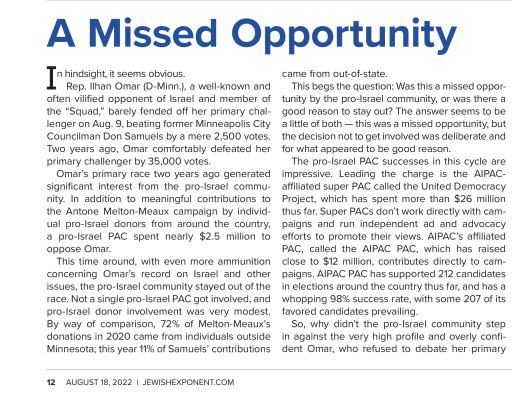 A Missed Opportunity

In hindsight, it seems obvious.

Rep. Ilhan Omar (D-Minn.), a well-known and often vilified opponent of Israel and member of the "Squad," barely fended off her primary challenger on Aug. 9, beating former Minneapolis City Councilman Don Samuels by a mere 2,500 votes. Two years ago, Omar comfortably defeated her primary challenger by 35,000 votes.

Omar's primary race two years ago generated significant interest from the pro-Israel community. In addition to meaningful contributions to the Antone Melton-Meaux campaign by individual pro-Israel donors from around the country, a pro-Israel PAC spent nearly $2.5 million to oppose Omar.

This time around, with even more ammunition concerning Omar's record on Israel and other issues, the pro-Israel community stayed out of the race. Not a single pro-Israel PAC got involved, and pro-Israel donor involvement was very modest. By way of comparison, 72% of Melton-Meaux's donations in 2020 came from individuals outside Minnesota; this year 11% of Samuels' contributions came from out-of-state.

This begs the question: Was this a missed opportunity by the pro-Israel community, or was there a good reason to stay out? The answer seems to be a little of both — this was a missed opportunity, but the decision not to get involved was deliberate and for what appeared to be good reason.

The pro-Israel PAC successes in this cycle are impressive. Leading the charge is the AIPAC-affiliated super PAC called the United Democracy Project, which has spent more than $26 million thus far. Super PACs don't work directly with campaigns and run independent ad and advocacy efforts to promote their views. AIPAC's affiliated PAC, called the AIPAC PAC, which has raised close to $12 million, contributes directly to campaigns. AIPAC PAC has supported 212 candidates in elections around the country thus far, and has a whopping 98% success rate, with some 207 of its favored candidates prevailing.

So, why didn't the pro-Israel community step in against the very high profile and overly confident Omar, who refused to debate her primary

12 AUGUST 18, 2022 | JEWISHEXPONENT.COM